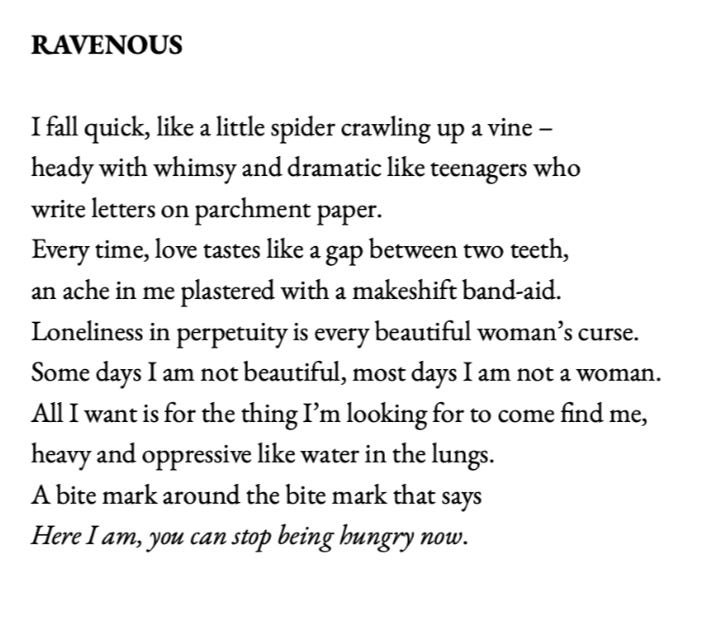 RAVENOUS

I fall quick, like a little spider crawling up a vine –
heady with whimsy and dramatic like teenagers who
write letters on parchment paper.
Every time, love tastes like a gap between two teeth,
an ache in me plastered with a makeshift band-aid.
Loneliness in perpetuity is every beautiful woman's curse.
Some days I am not beautiful, most days I am not a woman.
All I want is for the thing I'm looking for to come find me,
heavy and oppressive like water in the lungs.
A bite mark around the bite mark that says
Here I am, you can stop being hungry now.